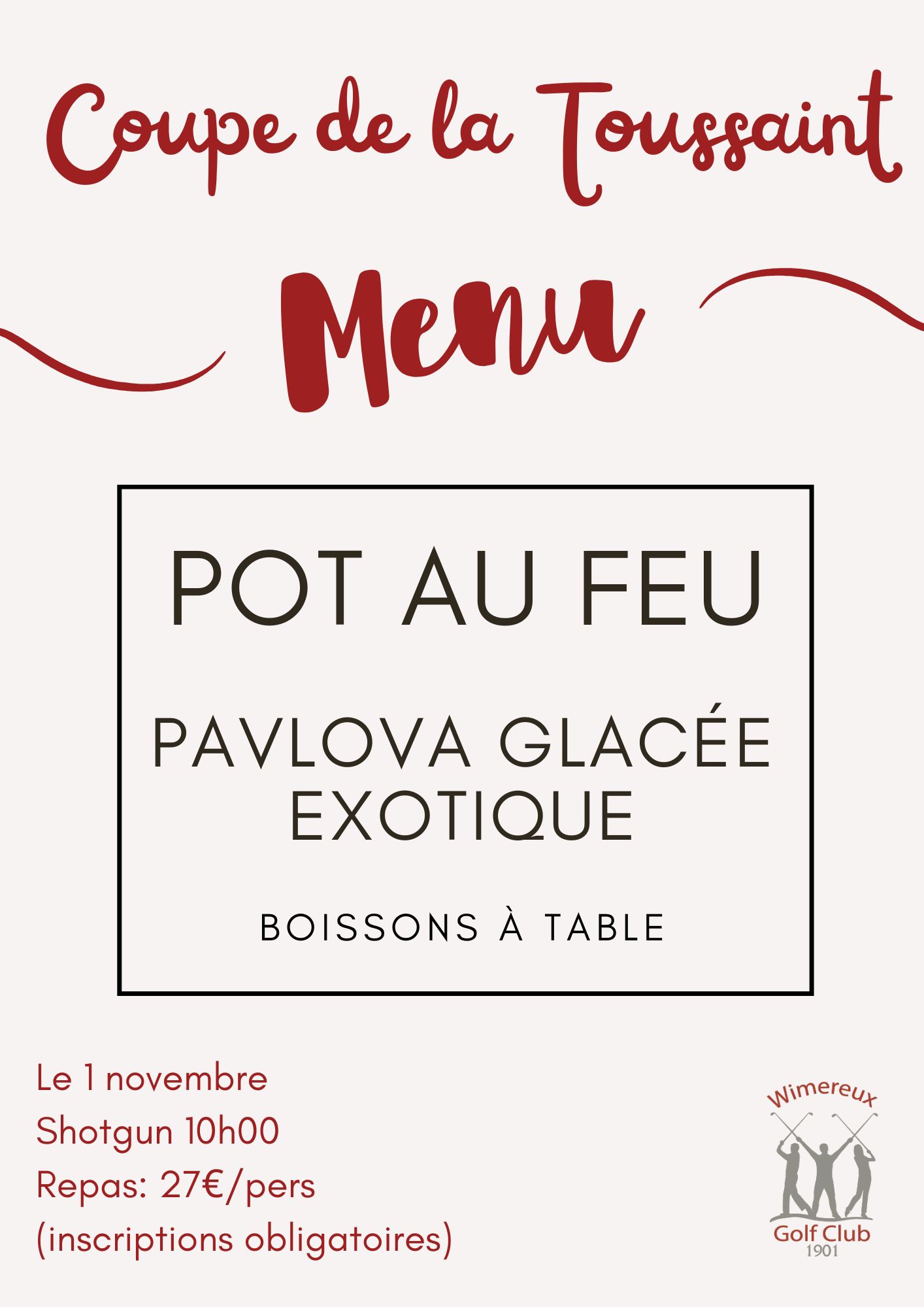 Coupe de la Toussaint

Menu

POT AU FEU

PAVLOVA GLACÉE EXOTIQUE

BOISSONS À TABLE

Le 1 novembre
Shotgun 10h00
Repas: 27€/pers
(inscriptions obligatoires)

Wimereux
Golf Club
1901